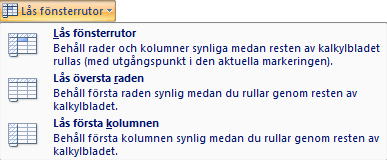 Lås fönsterrutor

Lås fönsterrutor
Behåll rader och kolumner synliga medan resten av kalkylbladet rullas (med utgångspunkt i den aktuella markeringen).

Lås översta raden
Behåll första raden synlig medan du rullar genom resten av kalkylbladet.

Lås första kolumnen
Behåll första kolumnen synlig medan du rullar genom resten av kalkylbladet.